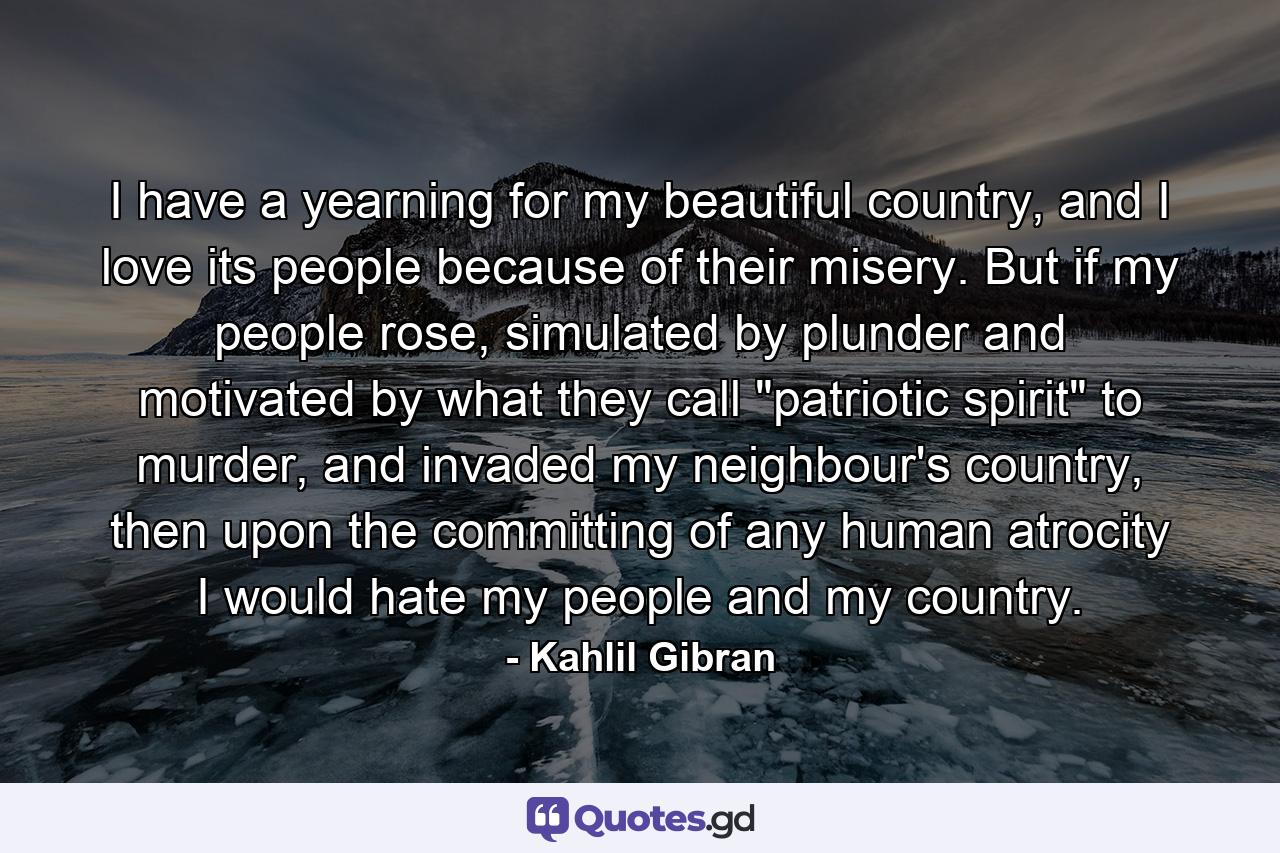 I have a yearning for my beautiful country, and I love its people because of their misery. But if my people rose, simulated by plunder and motivated by what they call "patriotic spirit" to murder, and invaded my neighbour's country, then upon the committing of any human atrocity I would hate my people and my country.
- Kahlil Gibran

Quotes.gd